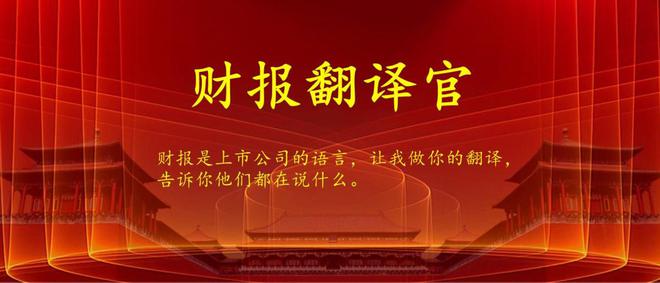 财报翻译官

财报是上市公司的语言，让我做你的翻译，告诉你他们都在说什么。